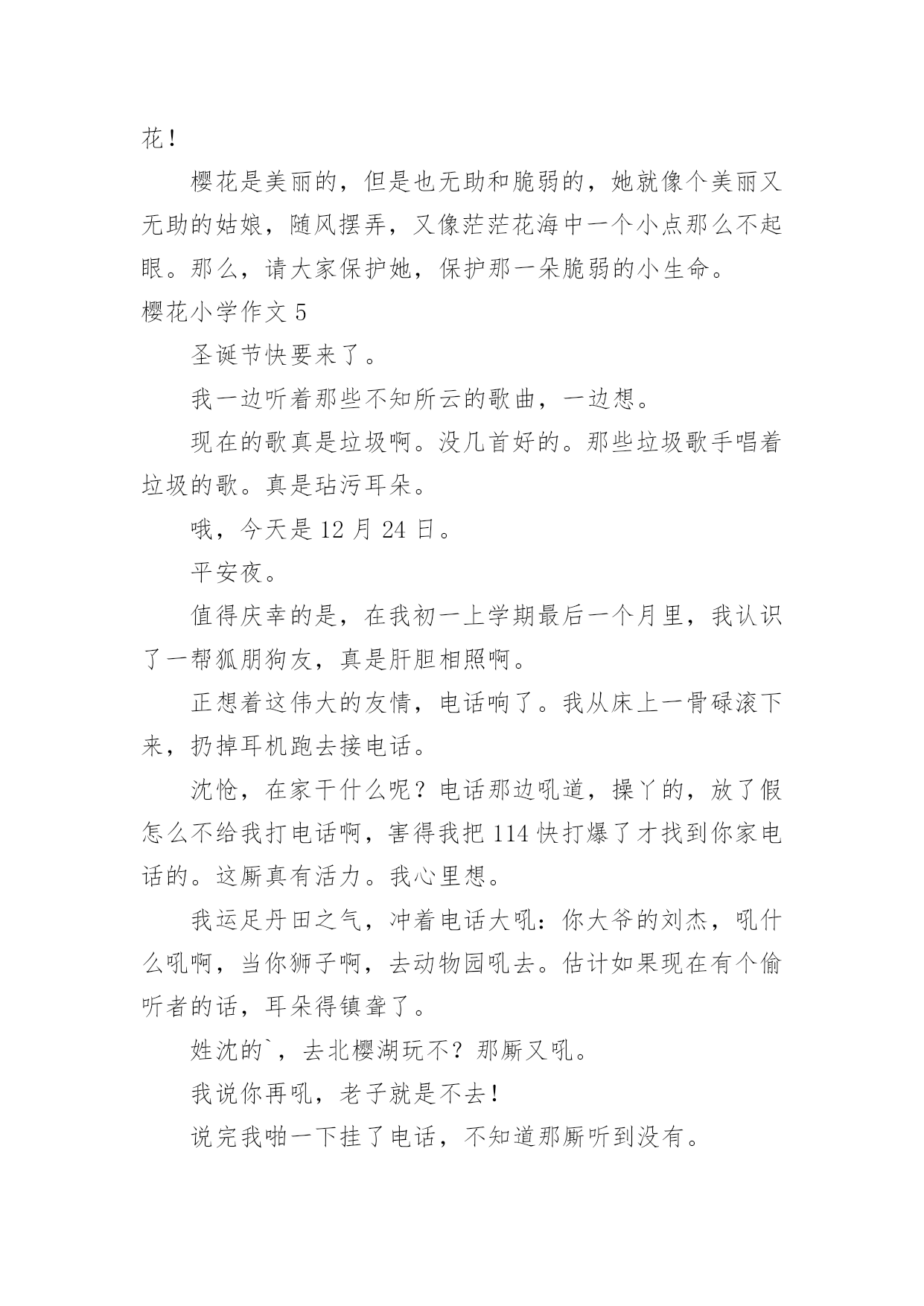 花！

樱花是美丽的，但是也无助和脆弱的，她就像个美丽又无助的姑娘，随风摆弄，又像茫茫花海中一个小点那么不起眼。那么，请大家保护她，保护那一朵脆弱的小生命。

樱花小学作文 5

圣诞节快要来了。

我一边听着那些不知所云的歌曲，一边想。

现在的歌真是垃圾啊。没几首好的。那些垃圾歌手唱着垃圾的歌。真是玷污耳朵。

哦，今天是 12 月 24 日。

平安夜。

值得庆幸的是，在我初一上学期最后一个月里，我认识了一帮狐朋狗友，真是肝胆相照啊。

正想着这伟大的友情，电话响了。我从床上一骨碌滚下来，扔掉耳机跑去接电话。

沈怆，在家干什么呢？电话那边吼道，操丫的，放了假怎么不给我打电话啊，害得我把 114 快打爆了才找到你家电话的。这厮真有活力。我心里想。

我运足丹田之气，冲着电话大吼：你大爷的刘杰，吼什么吼啊，当你狮子啊，去动物园吼去。估计如果现在有个偷听者的话，耳朵得镇聋了。

姓沈的`，去北樱湖玩不？那厮又吼。

我说你再吼，老子就是不去！

说完我啪一下挂了电话，不知道那厮听到没有。